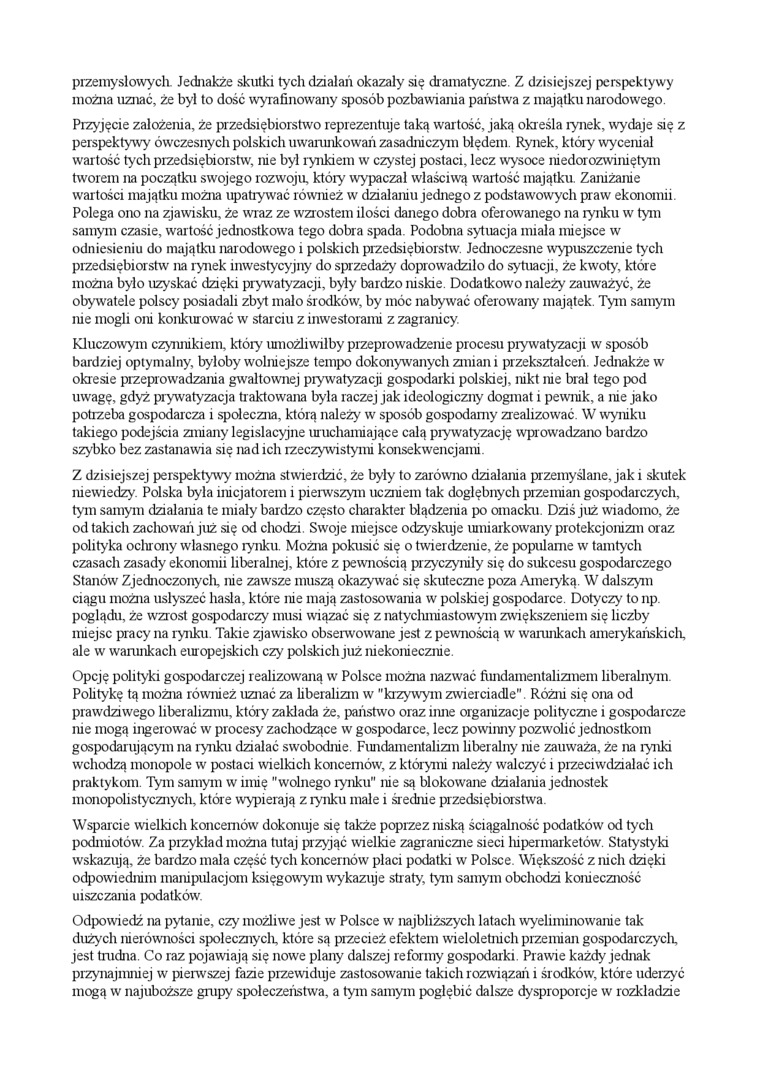 przemysłowych. Jednakże skutki tych działań okazały się dramatyczne. Z dzisiejszej perspektywy można uznać, że był to dość wyrafinowany sposób pozbawiania państwa z majątku narodowego.

Przyjęcie założenia, że przedsiębiorstwo reprezentuje taką wartość, jaką określa rynek, wydaje się z perspektywy ówczesnych polskich uwarunkowań zasadniczym błędem. Rynek, który wyceniał wartość tych przedsiębiorstw, nie był rynkiem w czystej postaci, lecz wysoce niedorozwiniętym tworem na początku swojego rozwoju, który wypaczał właściwą wartość majątku. Zaniżanie wartości majątku można upatrywać również w działaniu jednego z podstawowych praw ekonomii. Polega ono na zjawisku, że wraz ze wzrostem ilości danego dobra oferowanego na rynku w tym samym czasie, wartość jednostkowa tego dobra spada. Podobna sytuacja miała miejsce w odniesieniu do majątku narodowego i polskich przedsiębiorstw. Jednoczesne wypuszczenie tych przedsiębiorstw na rynek inwestycyjny do sprzedaży doprowadziło do sytuacji, że kwoty, które można było uzyskać dzięki prywatyzacji, były bardzo niskie. Dodatkowo należy zauważyć, że obywatele polscy posiadali zbyt mało środków, by móc nabywać oferowany majątek. Tym samym nie mogli oni konkurować w starciu z inwestorami z zagranicy.

Kluczowym czynnikiem, który umożliwiłby przeprowadzenie procesu prywatyzacji w sposób bardziej optymalny, byłoby wolniejsze tempo dokonywanych zmian i przekształceń. Jednakże w okresie przeprowadzania gwałtownej prywatyzacji gospodarki polskiej, nikt nie brał tego pod uwagę, gdyż prywatyzacja traktowana była raczej jak ideologiczny dogmat i pewnik, a nie jako potrzeba gospodarcza i społeczna, którą należy w sposób gospodarny zrealizować. W wyniku takiego podejścia zmiany legislacyjne uruchamiające całą prywatyzację wprowadzano bardzo szybko bez zastanawia się nad ich rzeczywistymi konsekwencjami.

Z dzisiejszej perspektywy można stwierdzić, że były to zarówno działania przemyślane, jak i skutek niewiedzy. Polska była inicjatorem i pierwszym uczniem tak dogłębnych przemian gospodarczych, tym samym działania te miały bardzo często charakter błądzenia po omacku. Dziś już wiadomo, że od takich zachowań już się od chodzi. Swoje miejsce odzyskuje umiarkowany protekcjonizm oraz polityka ochrony własnego rynku. Można pokusić się o twierdzenie, że popularne w tamtych czasach zasady ekonomii liberalnej, które z pewnością przyczyniły się do sukcesu gospodarczego Stanów Zjednoczonych, nie zawsze muszą okazywać się skuteczne poza Ameryką. W dalszym ciągu można usłyszeć hasła, które nie mają zastosowania w polskiej gospodarce. Dotyczy to np. poglądu, że wzrost gospodarczy musi wiązać się z natychmiastowym zwiększeniem się liczby miejsc pracy na rynku. Takie zjawisko obserwowane jest z pewnością w warunkach amerykańskich, ale w warunkach europejskich czy polskich już niekoniecznie.

Opcję polityki gospodarczej realizowaną w Polsce można nazwać fundamentalizmem liberalnym. Politykę tą można również uznać za liberalizm w "krzywym zwierciadle". Różni się ona od prawdziwego liberalizmu, który zakłada że, państwo oraz inne organizacje polityczne i gospodarcze nie mogą ingerować w procesy zachodzące w gospodarce, lecz powinny pozwolić jednostkom gospodarującym na rynku działać swobodnie. Fundamentalizm liberalny nie zauważa, że na rynki wchodzą monopole w postaci wielkich koncernów, z którymi należy walczyć i przeciwdziałać ich praktykom. Tym samym w imię "wolnego rynku" nie są blokowane działania jednostek monopolistycznych, które wypierają z rynku małe i średnie przedsiębiorstwa.

Wsparcie wielkich koncernów dokonuje się także poprzez niską ściągalność podatków od tych podmiotów. Za przykład można tutaj przyjąć wielkie zagraniczne sieci hipermarketów. Statystyki wskazują, że bardzo mała część tych koncernów płaci podatki w Polsce. Większość z nich dzięki odpowiednim manipulacjom księgowym wykazuje straty, tym samym obchodzi konieczność uiszczania podatków.

Odpowiedź na pytanie, czy możliwe jest w Polsce w najbliższych latach wyeliminowanie tak dużych nierówności społecznych, które są przecież efektem wieloletnich przemian gospodarczych, jest trudna. Co raz pojawiają się nowe plany dalszej reformy gospodarki. Prawie każdy jednak przynajmniej w pierwszej fazie przewiduje zastosowanie takich rozwiązań i środków, które uderzyć mogą w najuboższe grupy społeczeństwa, a tym samym pogłębić dalsze dysproporcje w rozkładzie